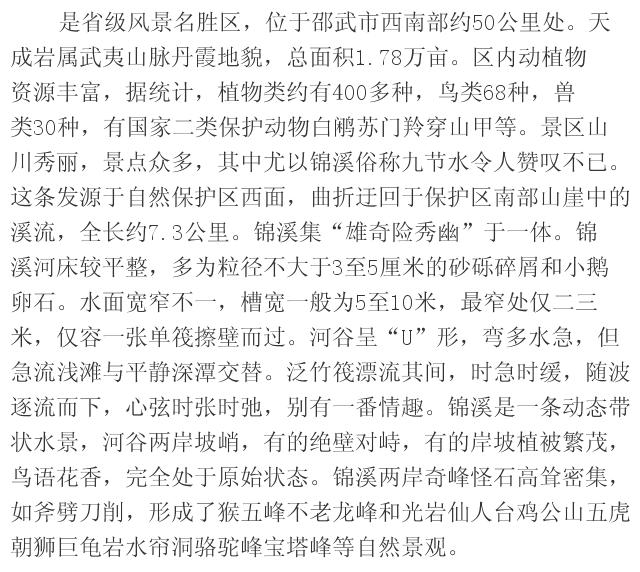 是省级风景名胜区，位于邵武市西南部约50公里处。天成岩属武夷山脉丹霞地貌，总面积1.78万亩。区内动植物资源丰富，据统计，植物类约有400多种，鸟类68种，兽类30种，有国家二类保护动物白鹇苏门羚穿山甲等。景区山川秀丽，景点众多，其中尤以锦溪俗称九节水令人赞叹不已。这条发源于自然保护区西面，曲折迂回于保护区南部山崖中的溪流，全长约7.3公里。锦溪集“雄奇险秀幽”于一体。锦溪河床较平整，多为粒径不大于3至5厘米的砂砾碎屑和小鹅卵石。水面宽窄不一，槽宽一般为5至10米，最窄处仅二三米，仅容一张单筏擦壁而过。河谷呈“U”形，弯多水急，但急流浅滩与平静深潭交替。泛竹筏漂流其间，时急时缓，随波逐流而下，心弦时张时弛，别有一番情趣。锦溪是一条动态带状水景，河谷两岸坡峭，有的绝壁对峙，有的岸坡植被繁茂，鸟语花香，完全处于原始状态。锦溪两岸奇峰怪石高耸密集，如斧劈刀削，形成了猴五峰不老龙峰和光岩仙人台鸡公山五虎朝狮巨龟岩水帘洞骆驼峰宝塔峰等自然景观。